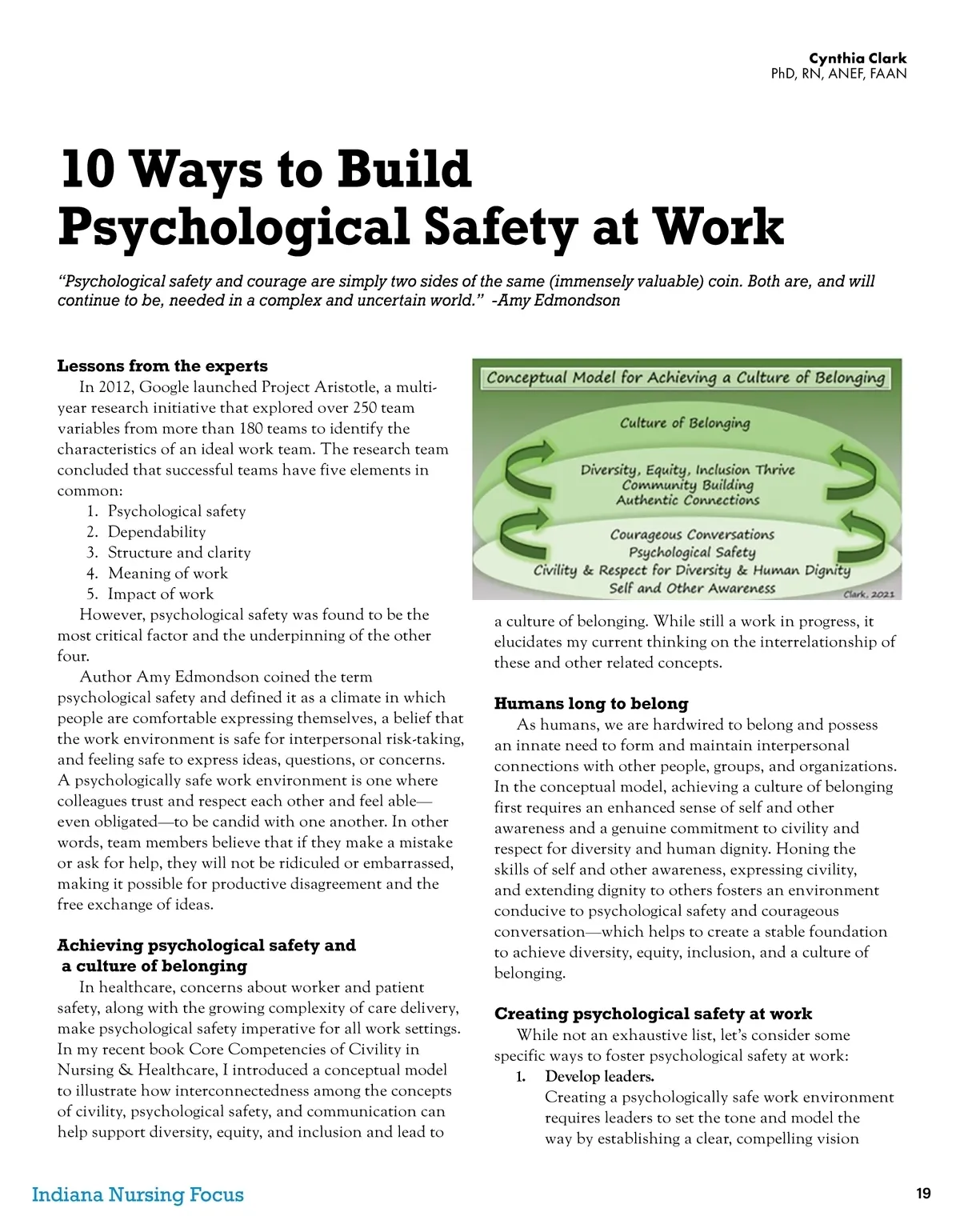 Cynthia Clark
PhD, RN, ANEF, FAAN

10 Ways to Build Psychological Safety at Work

"Psychological safety and courage are simply two sides of the same (immensely valuable) coin. Both are, and will continue to be, needed in a complex and uncertain world." -Amy Edmondson

Lessons from the experts

In 2012, Google launched Project Aristotle, a multi-year research initiative that explored over 250 team variables from more than 180 teams to identify the characteristics of an ideal work team. The research team concluded that successful teams have five elements in common:

1. Psychological safety
2. Dependability
3. Structure and clarity
4. Meaning of work
5. Impact of work

However, psychological safety was found to be the most critical factor and the underpinning of the other four.

Author Amy Edmondson coined the term psychological safety and defined it as a climate in which people are comfortable expressing themselves, a belief that the work environment is safe for interpersonal risk-taking, and feeling safe to express ideas, questions, or concerns. A psychologically safe work environment is one where colleagues trust and respect each other and feel able—even obligated—to be candid with one another. In other words, team members believe that if they make a mistake or ask for help, they will not be ridiculed or embarrassed, making it possible for productive disagreement and the free exchange of ideas.

Achieving psychological safety and a culture of belonging

In healthcare, concerns about worker and patient safety, along with the growing complexity of care delivery, make psychological safety imperative for all work settings. In my recent book Core Competencies of Civility in Nursing & Healthcare, I introduced a conceptual model to illustrate how interconnectedness among the concepts of civility, psychological safety, and communication can help support diversity, equity, and inclusion and lead to

Conceptual Model for Achieving a Culture of Belonging
Culture of Belonging
Diversity, Equity, Inclusion Thrive
Community Building
Authentic Connections
Courageous Conversations
Psychological Safety
Civility & Respect for Diversity & Human Dignity
Self and Other Awareness
Clark, 2021

a culture of belonging. While still a work in progress, it elucidates my current thinking on the interrelationship of these and other related concepts.

Humans long to belong

As humans, we are hardwired to belong and possess an innate need to form and maintain interpersonal connections with other people, groups, and organizations. In the conceptual model, achieving a culture of belonging first requires an enhanced sense of self and other awareness and a genuine commitment to civility and respect for diversity and human dignity. Honing the skills of self and other awareness, expressing civility, and extending dignity to others fosters an environment conducive to psychological safety and courageous conversation—which helps to create a stable foundation to achieve diversity, equity, inclusion, and a culture of belonging.

Creating psychological safety at work

While not an exhaustive list, let's consider some specific ways to foster psychological safety at work:

1. Develop leaders.
Creating a psychologically safe work environment requires leaders to set the tone and model the way by establishing a clear, compelling vision

Indiana Nursing Focus

19